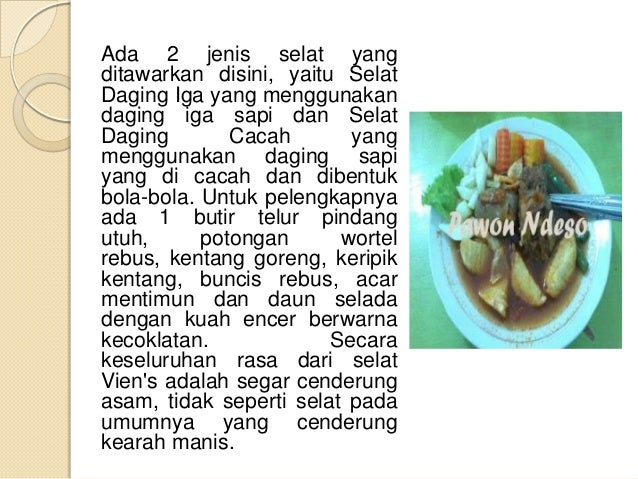 Ada 2 jenis selat yang ditawarkan disini, yaitu Selat Daging Iga yang menggunakan daging iga sapi dan Selat Daging Cacah yang menggunakan daging sapi yang di cacah dan dibentuk bola-bola. Untuk pelengkapnya ada 1 butir telur pindang utuh, potongan wortel rebus, kentang goreng, keripik kentang, buncis rebus, acar mentimun dan daun selada dengan kuah encer berwarna kecoklatan. Secara keseluruhan rasa dari selat Vien's adalah segar cenderung asam, tidak seperti selat pada umumnya yang cenderung kearah manis.

Pawon Ndeso